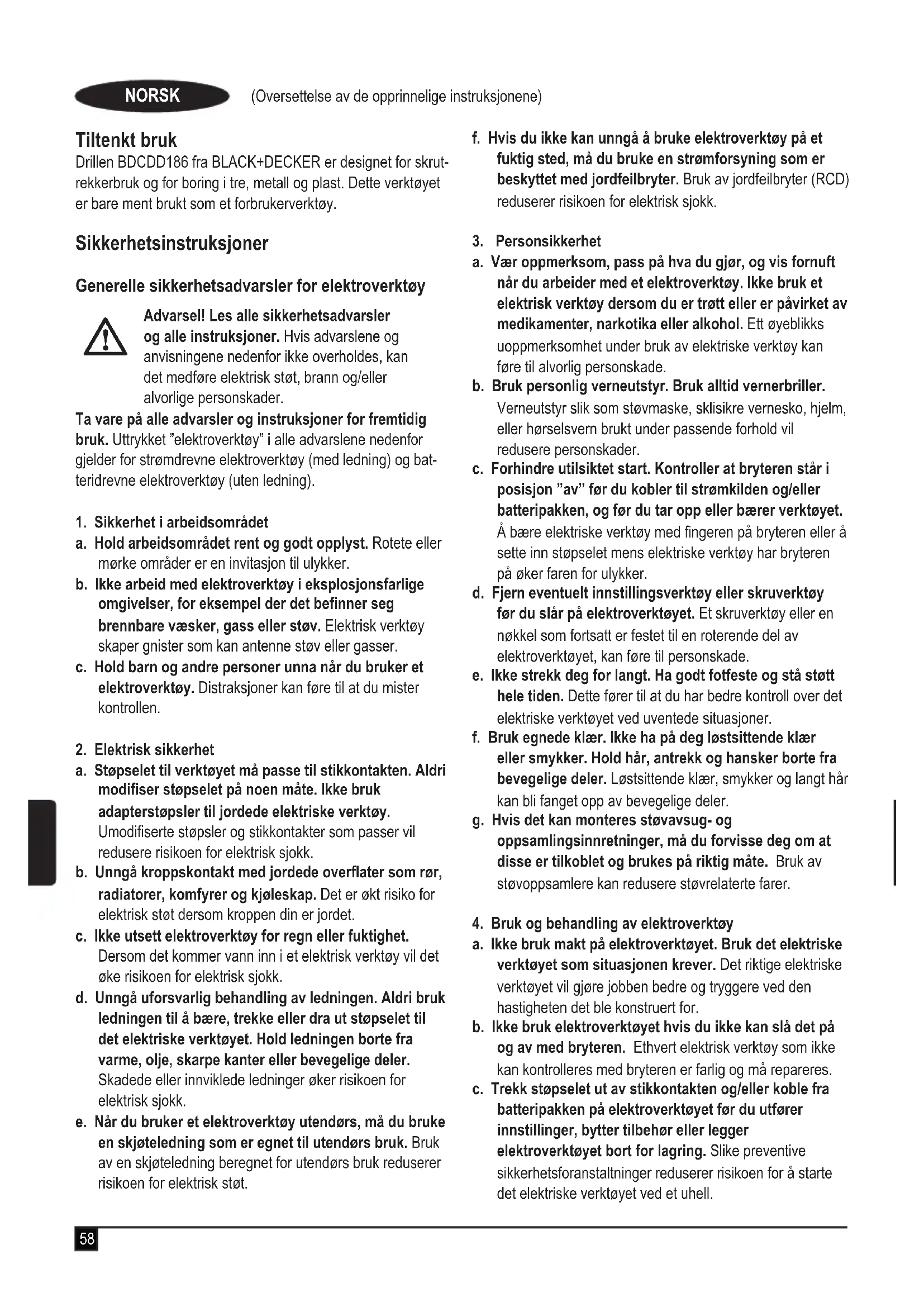 NORSK (Oversettelse av de opprinnelige instruksjonene)

Tiltenkt bruk
Drillen BDCDD186 fra BLACK+DECKER er designet for skrutrekkerbruk og for boring i tre, metall og plast. Dette verktøyet er bare ment brukt som et forbrukerverktøy.

Sikkerhetsinstruksjoner

Generelle sikkerhetsadvarsler for elektroverktøy

Advarsel! Les alle sikkerhetsadvarsler og alle instruksjoner. Hvis advarslene og anvisningene nedenfor ikke overholdes, kan det medføre elektrisk støt, brann og/eller alvorlige personskader.
Ta vare på alle advarsler og instruksjoner for fremtidig bruk. Uttrykket "elektroverktøy" i alle advarslene nedenfor gjelder for strømdrevne elektroverktøy (med ledning) og batteridrevne elektroverktøy (uten ledning).

1. Sikkerhet i arbeidsområdet
a. Hold arbeidsområdet rent og godt opplyst. Rotete eller mørke områder er en invitasjon til ulykker.
b. Ikke arbeid med elektroverktøy i eksplosjonsfarlige omgivelser, for eksempel der det befinner seg brennbare væsker, gass eller støv. Elektrisk verktøy skaper gnister som kan antenne støv eller gasser.
c. Hold barn og andre personer unna når du bruker et elektroverktøy. Distraksjoner kan føre til at du mister kontrollen.

2. Elektrisk sikkerhet
a. Støpselet til verktøyet må passe til stikkontakten. Aldri modifiser støpselet på noen måte. Ikke bruk adapterstøpsler til jordede elektriske verktøy. Umodifiserte støpsler og stikkontakter som passer vil redusere risikoen for elektrisk sjokk.
b. Unngå kroppskontakt med jordede overflater som rør, radiatorer, komfyrer og kjøleskap. Det er økt risiko for elektrisk støt dersom kroppen din er jordet.
c. Ikke utsett elektroverktøy for regn eller fuktighet. Dersom det kommer vann inn i et elektrisk verktøy vil det øke risikoen for elektrisk sjokk.
d. Unngå uforsvarlig behandling av ledningen. Aldri bruk ledningen til å bære, trekke eller dra ut støpselet til det elektriske verktøyet. Hold ledningen borte fra varme, olje, skarpe kanter eller bevegelige deler. Skadede eller innviklede ledninger øker risikoen for elektrisk sjokk.
e. Når du bruker et elektroverktøy utendørs, må du bruke en skjøteledning som er egnet til utendørs bruk. Bruk av en skjøteledning beregnet for utendørs bruk reduserer risikoen for elektrisk støt.
f. Hvis du ikke kan unngå å bruke elektroverktøy på et fuktig sted, må du bruke en strømforsyning som er beskyttet med jordfeilbryter. Bruk av jordfeilbryter (RCD) reduserer risikoen for elektrisk sjokk.

3. Personsikkerhet
a. Vær oppmerksom, pass på hva du gjør, og vis fornuft når du arbeider med et elektroverktøy. Ikke bruk et elektrisk verktøy dersom du er trøtt eller er påvirket av medikamenter, narkotika eller alkohol. Ett øyeblikks uoppmerksomhet under bruk av elektriske verktøy kan føre til alvorlig personskade.
b. Bruk personlig verneutstyr. Bruk alltid vernerbriller. Verneutstyr slik som støvmaske, sklisikre vernesko, hjelm, eller hørselsvern brukt under passende forhold vil redusere personskader.
c. Forhindre utilsiktet start. Kontroller at bryteren står i posisjon "av" før du kobler til strømkilden og/eller batteripakken, og før du tar opp eller bærer verktøyet. Å bære elektriske verktøy med fingeren på bryteren eller å sette inn støpselet mens elektriske verktøy har bryteren på øker faren for ulykker.
d. Fjern eventuelt innstillingsverktøy eller skruverktøy før du slår på elektroverktøyet. Et skruverktøy eller en nøkkel som fortsatt er festet til en roterende del av elektroverktøyet, kan føre til personskade.
e. Ikke strekk deg for langt. Ha godt fotfeste og stå støtt hele tiden. Dette fører til at du har bedre kontroll over det elektriske verktøyet ved uventede situasjoner.
f. Bruk egnede klær. Ikke ha på deg løstsittende klær eller smykker. Hold hår, antrekk og hansker borte fra bevegelige deler. Løstsittende klær, smykker og langt hår kan bli fanget opp av bevegelige deler.
g. Hvis det kan monteres støvavsug- og oppsamlingsinnretninger, må du forvisse deg om at disse er tilkoblet og brukes på riktig måte. Bruk av støvoppsamlere kan redusere støvrelaterte farer.

4. Bruk og behandling av elektroverktøy
a. Ikke bruk makt på elektroverktøyet. Bruk det elektriske verktøyet som situasjonen krever. Det riktige elektriske verktøyet vil gjøre jobben bedre og tryggere ved den hastigheten det ble konstruert for.
b. Ikke bruk elektroverktøyet hvis du ikke kan slå det på og av med bryteren. Ethvert elektrisk verktøy som ikke kan kontrolleres med bryteren er farlig og må repareres.
c. Trekk støpselet ut av stikkontakten og/eller koble fra batteripakken på elektroverktøyet før du utfører innstillinger, bytter tilbehør eller legger elektroverktøyet bort for lagring. Slike preventive sikkerhetsforanstaltninger reduserer risikoen for å starte det elektriske verktøyet ved et uhell.

58